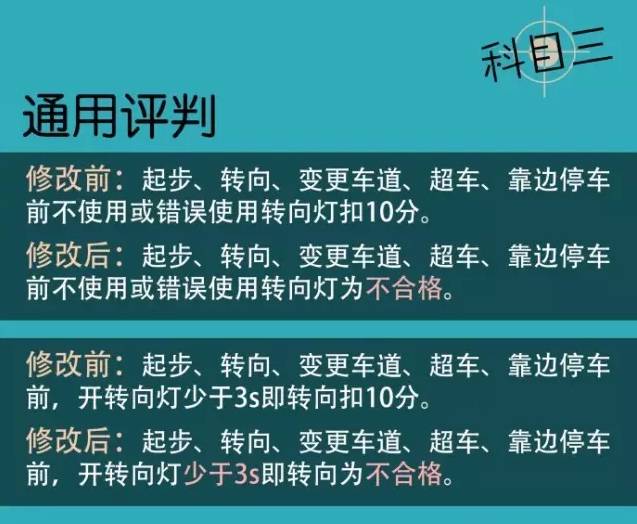 科目三

通用评判

修改前：起步、转向、变更车道、超车、靠边停车前不使用或错误使用转向灯扣10分。

修改后：起步、转向、变更车道、超车、靠边停车前不使用或错误使用转向灯为不合格。

修改前：起步、转向、变更车道、超车、靠边停车前，开转向灯少于3s即转向扣10分。

修改后：起步、转向、变更车道、超车、靠边停车前，开转向灯少于3s即转向为不合格。